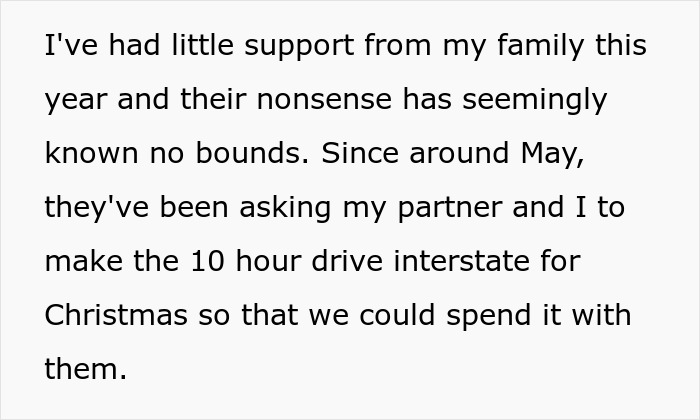 I've had little support from my family this year and their nonsense has seemingly known no bounds. Since around May, they've been asking my partner and I to make the 10 hour drive interstate for Christmas so that we could spend it with them.